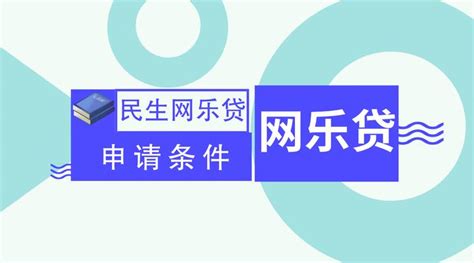 民生网乐贷

申请条件

网乐贷